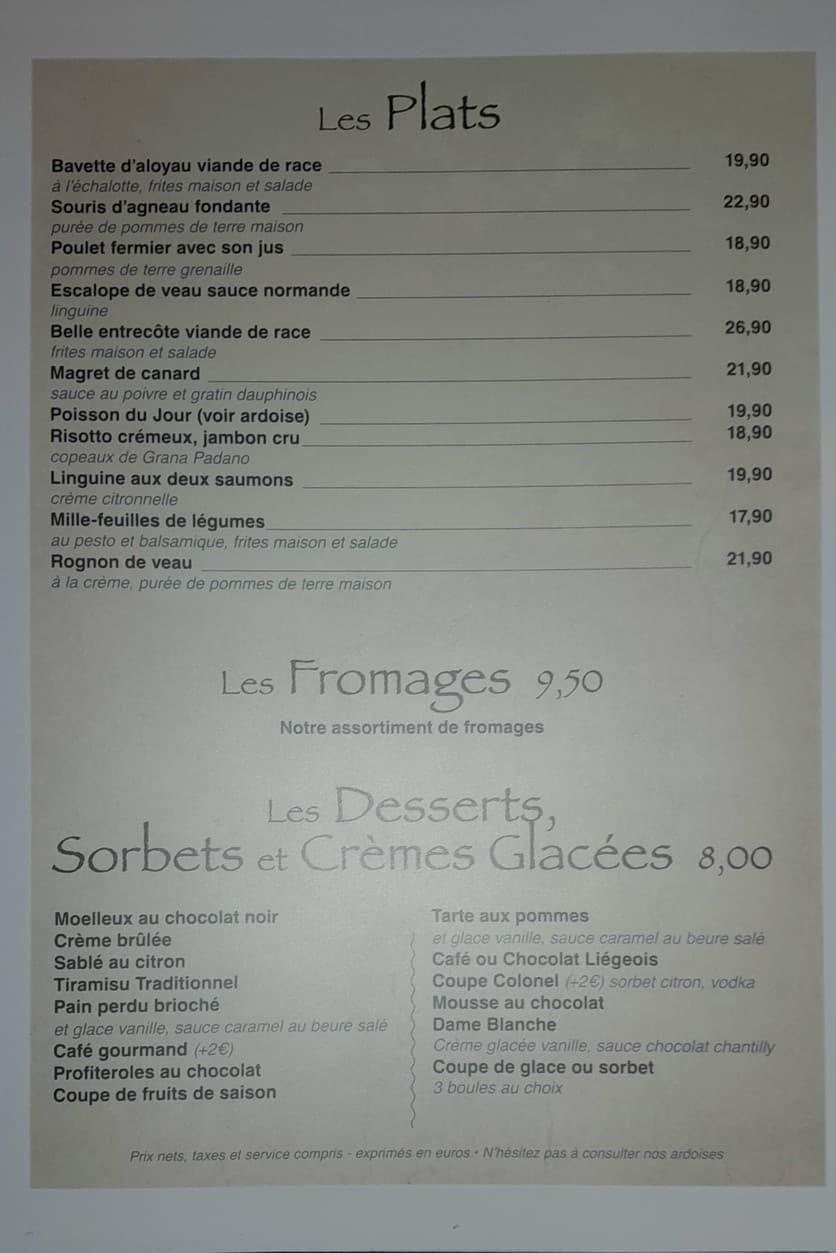 Les Plats

Bavette d'aloyau viande de race 19,90
à l'échalotte, frites maison et salade
Souris d'agneau fondante 22,90
purée de pommes de terre maison
Poulet fermier avec son jus 18,90
pommes de terre grenaille
Escalope de veau sauce normande 18,90
linguine
Belle entrecôte viande de race 26,90
frites maison et salade
Magret de canard 21,90
sauce au poivre et gratin dauphinois
Poisson du Jour (voir ardoise) 19,90
Risotto crémeux, jambon cru 18,90
copeaux de Grana Padano
Linguine aux deux saumons 19,90
crème citronnelle
Mille-feuilles de légumes 17,90
au pesto et balsamique, frites maison et salade
Rognon de veau 21,90
à la crème, purée de pommes de terre maison

Les Fromages 9,50

Notre assortiment de fromages

Les Desserts, Sorbets et Crèmes Glacées 8,00

Moelleux au chocolat noir
Crème brûlée
Sablé au citron
Tiramisu Traditionnel
Pain perdu brioché
et glace vanille, sauce caramel au beure salé
Café gourmand (+2€)
Profiteroles au chocolat
Coupe de fruits de saison

Tarte aux pommes
et glace vanille, sauce caramel au beure salé
Café ou Chocolat Liégeois
Coupe Colonel (+2€) sorbet citron, vodka
Mousse au chocolat
Dame Blanche
Crème glacée vanille, sauce chocolat chantilly
Coupe de glace ou sorbet
3 boules au choix

Prix nets, taxes et service compris - exprimés en euros • N'hésitez pas à consulter nos ardoises